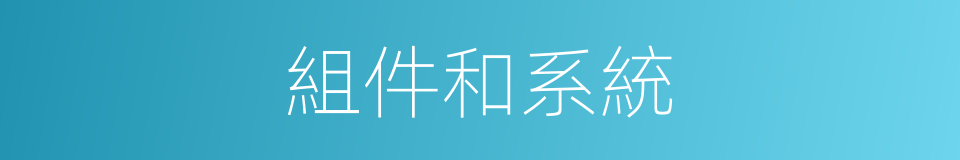 組件和系統